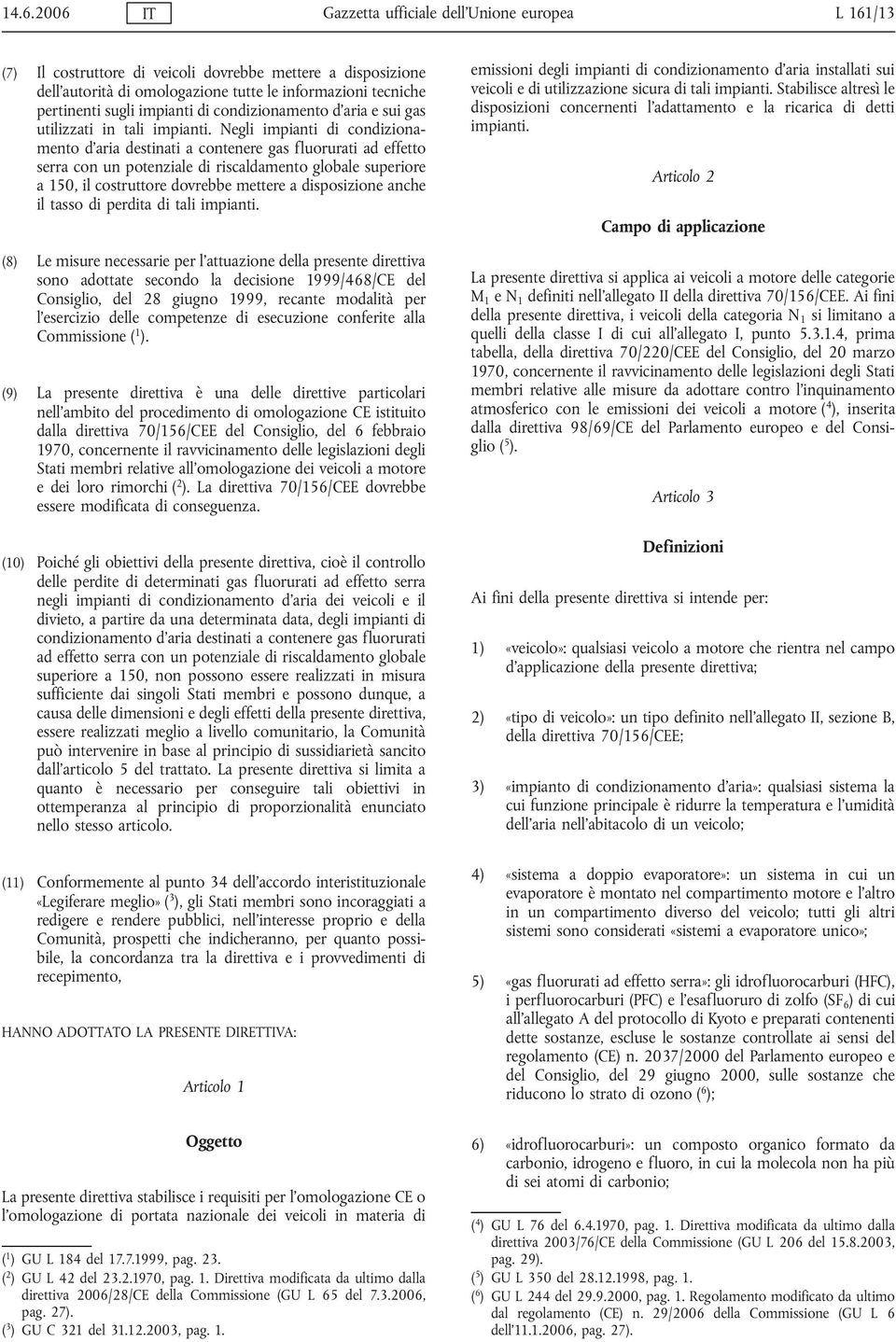 14.6.2006 IT Gazzetta ufficiale dell'Unione europea L 161/13

(7) Il costruttore di veicoli dovrebbe mettere a disposizione dell'autorità di omologazione tutte le informazioni tecniche pertinenti sugli impianti di condizionamento d'aria e sui gas utilizzati in tali impianti. Negli impianti di condizionamento d'aria destinati a contenere gas fluorurati ad effetto serra con un potenziale di riscaldamento globale superiore a 150, il costruttore dovrebbe mettere a disposizione anche il tasso di perdita di tali impianti.

(8) Le misure necessarie per l'attuazione della presente direttiva sono adottate secondo la decisione 1999/468/CE del Consiglio, del 28 giugno 1999, recante modalità per l'esercizio delle competenze di esecuzione conferite alla Commissione ($^1$).

(9) La presente direttiva è una delle direttive particolari nell'ambito del procedimento di omologazione CE istituito dalla direttiva 70/156/CEE del Consiglio, del 6 febbraio 1970, concernente il ravvicinamento delle legislazioni degli Stati membri relative all'omologazione dei veicoli a motore e dei loro rimorchi ($^2$). La direttiva 70/156/CEE dovrebbe essere modificata di conseguenza.

(10) Poiché gli obiettivi della presente direttiva, cioè il controllo delle perdite di determinati gas fluorurati ad effetto serra negli impianti di condizionamento d'aria dei veicoli e il divieto, a partire da una determinata data, degli impianti di condizionamento d'aria destinati a contenere gas fluorurati ad effetto serra con un potenziale di riscaldamento globale superiore a 150, non possono essere realizzati in misura sufficiente dai singoli Stati membri e possono dunque, a causa delle dimensioni e degli effetti della presente direttiva, essere realizzati meglio a livello comunitario, la Comunità può intervenire in base al principio di sussidiarietà sancito dall'articolo 5 del trattato. La presente direttiva si limita a quanto è necessario per conseguire tali obiettivi in ottemperanza al principio di proporzionalità enunciato nello stesso articolo.

(11) Conformemente al punto 34 dell'accordo interistituzionale «Legiferare meglio» ($^3$), gli Stati membri sono incoraggiati a redigere e rendere pubblici, nell'interesse proprio e della Comunità, prospetti che indicheranno, per quanto possibile, la concordanza tra la direttiva e i provvedimenti di recepimento,

HANNO ADOTTATO LA PRESENTE DIRETTIVA:

Articolo 1

Oggetto

La presente direttiva stabilisce i requisiti per l'omologazione CE o l'omologazione di portata nazionale dei veicoli in materia di

($^1$) GU L 184 del 17.7.1999, pag. 23.
($^2$) GU L 42 del 23.2.1970, pag. 1. Direttiva modificata da ultimo dalla direttiva 2006/28/CE della Commissione (GU L 65 del 7.3.2006, pag. 27).
($^3$) GU C 321 del 31.12.2003, pag. 1.

emissioni degli impianti di condizionamento d'aria installati sui veicoli e di utilizzazione sicura di tali impianti. Stabilisce altresì le disposizioni concernenti l'adattamento e la ricarica di detti impianti.

Articolo 2

Campo di applicazione

La presente direttiva si applica ai veicoli a motore delle categorie $M_1$ e $N_1$ definiti nell'allegato II della direttiva 70/156/CEE. Ai fini della presente direttiva, i veicoli della categoria $N_1$ si limitano a quelli della classe I di cui all'allegato I, punto 5.3.1.4, prima tabella, della direttiva 70/220/CEE del Consiglio, del 20 marzo 1970, concernente il ravvicinamento delle legislazioni degli Stati membri relative alle misure da adottare contro l'inquinamento atmosferico con le emissioni dei veicoli a motore ($^4$), inserita dalla direttiva 98/69/CE del Parlamento europeo e del Consiglio ($^5$).

Articolo 3

Definizioni

Ai fini della presente direttiva si intende per:

1) «veicolo»: qualsiasi veicolo a motore che rientra nel campo d'applicazione della presente direttiva;

2) «tipo di veicolo»: un tipo definito nell'allegato II, sezione B, della direttiva 70/156/CEE;

3) «impianto di condizionamento d'aria»: qualsiasi sistema la cui funzione principale è ridurre la temperatura e l'umidità dell'aria nell'abitacolo di un veicolo;

4) «sistema a doppio evaporatore»: un sistema in cui un evaporatore è montato nel compartimento motore e l'altro in un compartimento diverso del veicolo; tutti gli altri sistemi sono considerati «sistemi a evaporatore unico»;

5) «gas fluorurati ad effetto serra»: gli idrofluorocarburi (HFC), i perfluorocarburi (PFC) e l'esafluoruro di zolfo ($SF_6$) di cui all'allegato A del protocollo di Kyoto e preparati contenenti dette sostanze, escluse le sostanze controllate ai sensi del regolamento (CE) n. 2037/2000 del Parlamento europeo e del Consiglio, del 29 giugno 2000, sulle sostanze che riducono lo strato di ozono ($^6$);

6) «idrofluorocarburi»: un composto organico formato da carbonio, idrogeno e fluoro, in cui la molecola non ha più di sei atomi di carbonio;

($^4$) GU L 76 del 6.4.1970, pag. 1. Direttiva modificata da ultimo dalla direttiva 2003/76/CE della Commissione (GU L 206 del 15.8.2003, pag. 29).
($^5$) GU L 350 del 28.12.1998, pag. 1.
($^6$) GU L 244 del 29.9.2000, pag. 1. Regolamento modificato da ultimo dal regolamento (CE) n. 29/2006 della Commissione (GU L 6 dell'11.1.2006, pag. 27).